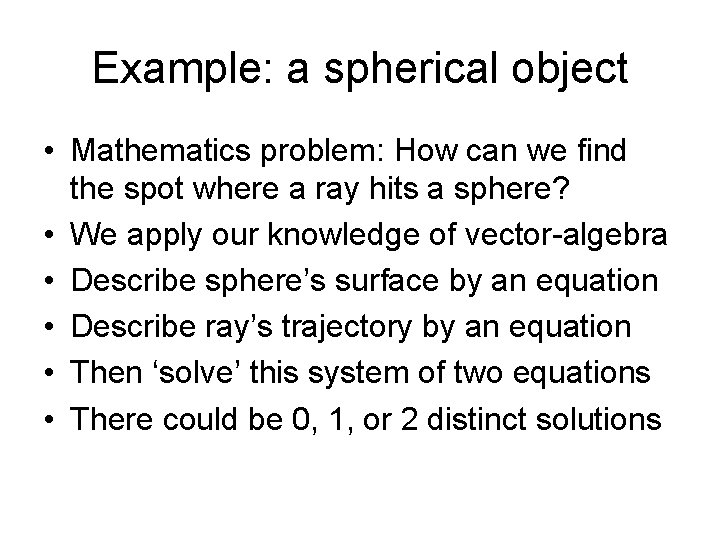 Example: a spherical object

• Mathematics problem: How can we find the spot where a ray hits a sphere?
• We apply our knowledge of vector-algebra
• Describe sphere's surface by an equation
• Describe ray's trajectory by an equation
• Then 'solve' this system of two equations
• There could be 0, 1, or 2 distinct solutions